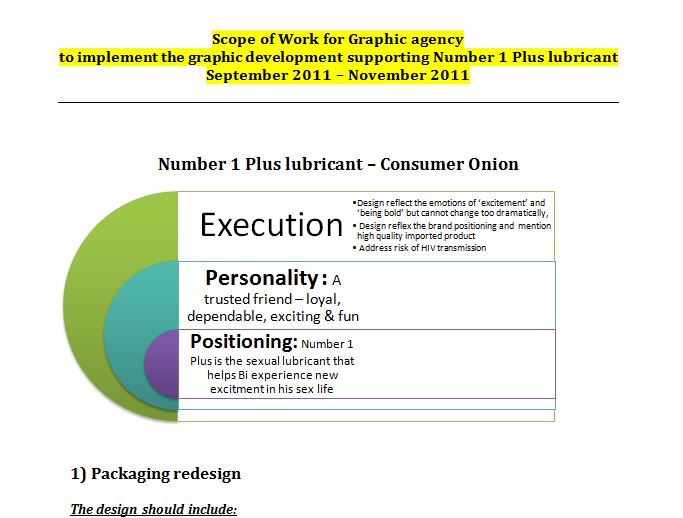 Scope of Work for Graphic agency
to implement the graphic development supporting Number 1 Plus lubricant
September 2011 – November 2011

Number 1 Plus lubricant – Consumer Onion

Execution

• Design reflect the emotions of 'excitement' and 'being bold' but cannot change too dramatically,
• Design reflex the brand positioning and mention high quality imported product
• Address risk of HIV transmission

Personality : A trusted friend – loyal, dependable, exciting & fun

Positioning: Number 1 Plus is the sexual lubricant that helps Bi experience new excitment in his sex life

1) Packaging redesign

The design should include: